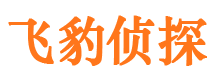 飞豹侦探